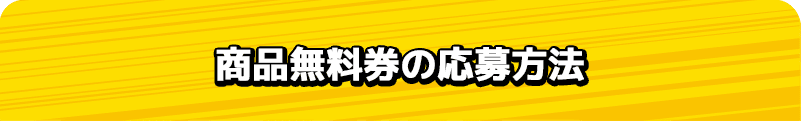 商品無料券の応募方法